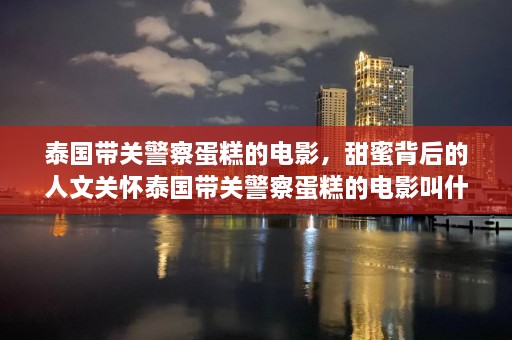 泰国带关警察蛋糕的电影，甜蜜背后的人文关怀泰国带关警察蛋糕的电影叫什